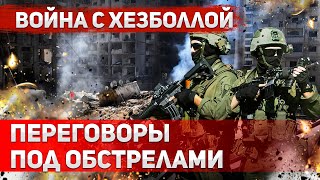 ВОЙНА С ХЕЗБОЛЛОЙ

ПЕРЕГОВОРЫ ПОД ОБСТРЕЛАМИ